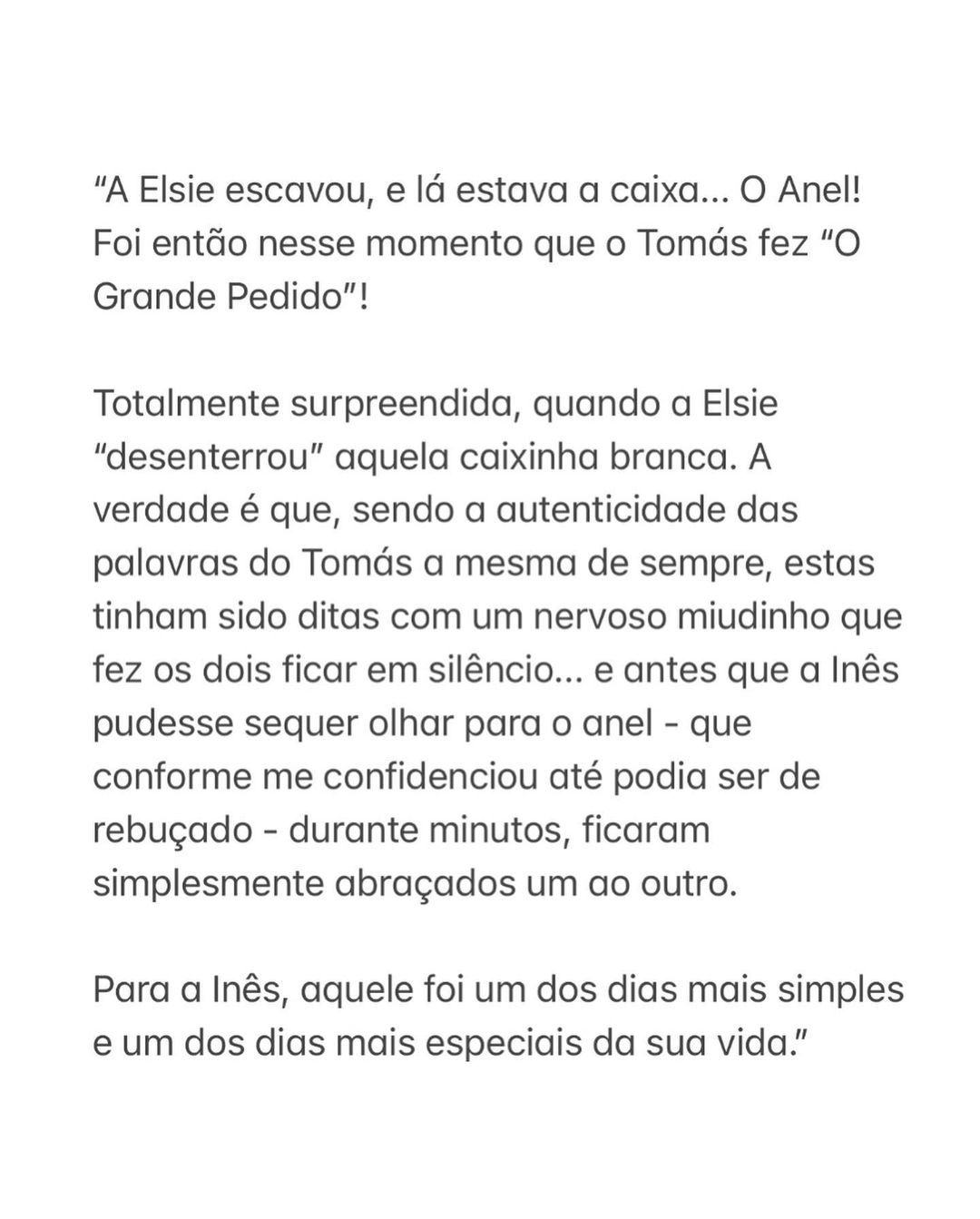 "A Elsie escavou, e lá estava a caixa... O Anel! Foi então nesse momento que o Tomás fez "O Grande Pedido"!

Totalmente surpreendida, quando a Elsie "desenterrou" aquela caixinha branca. A verdade é que, sendo a autenticidade das palavras do Tomás a mesma de sempre, estas tinham sido ditas com um nervoso miudinho que fez os dois ficar em silêncio... e antes que a Inês pudesse sequer olhar para o anel - que conforme me confidenciou até podia ser de rebuçado - durante minutos, ficaram simplesmente abraçados um ao outro.

Para a Inês, aquele foi um dos dias mais simples e um dos dias mais especiais da sua vida."